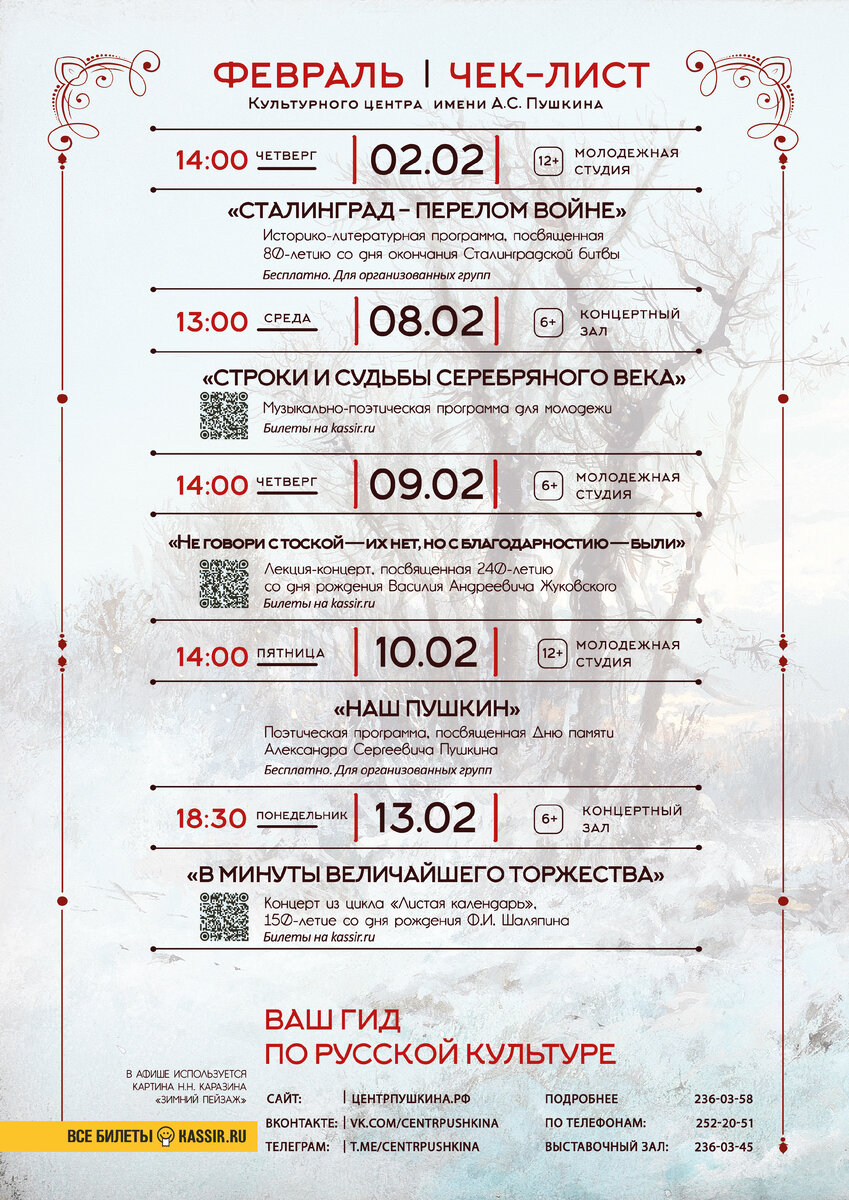 ФЕВРАЛЬ | ЧЕК-ЛИСТ
Культурного центра имени А.С. Пушкина

14:00 ЧЕТВЕРГ | 02.02 | 12+ МОЛОДЕЖНАЯ СТУДИЯ

«СТАЛИНГРАД – ПЕРЕЛОМ ВОЙНЕ»
Историко-литературная программа, посвященная 80-летию со дня окончания Сталинградской битвы
Бесплатно. Для организованных групп

13:00 СРЕДА | 08.02 | 6+ КОНЦЕРТНЫЙ ЗАЛ

«СТРОКИ И СУДЬБЫ СЕРЕБРЯНОГО ВЕКА»
Музыкально-поэтическая программа для молодежи
Билеты на kassir.ru

14:00 ЧЕТВЕРГ | 09.02 | 6+ МОЛОДЕЖНАЯ СТУДИЯ

«Не говори с тоской — их нет, но с благодарностию — были»
Лекция-концерт, посвященная 240-летию со дня рождения Василия Андреевича Жуковского
Билеты на kassir.ru

14:00 ПЯТНИЦА | 10.02 | 12+ МОЛОДЕЖНАЯ СТУДИЯ

«НАШ ПУШКИН»
Поэтическая программа, посвященная Дню памяти Александра Сергеевича Пушкина
Бесплатно. Для организованных групп

18:30 ПОНЕДЕЛЬНИК | 13.02 | 6+ КОНЦЕРТНЫЙ ЗАЛ

«В МИНУТЫ ВЕЛИЧАЙШЕГО ТОРЖЕСТВА»
Концерт из цикла «Листая календарь», 150-летие со дня рождения Ф.И. Шаляпина
Билеты на kassir.ru

ВАШ ГИД
ПО РУССКОЙ КУЛЬТУРЕ

В АФИШЕ ИСПОЛЬЗУЕТСЯ КАРТИНА Н.Н. КАРАЗИНА «ЗИМНИЙ ПЕЙЗАЖ»

ВСЕ БИЛЕТЫ KASSIR.RU

САЙТ: | ЦЕНТРПУШКИНА.РФ
ВКОНТАКТЕ: | VK.COM/CENTRPUSHKINA
ТЕЛЕГРАМ: | T.ME/CENTRPUSHKINA

ПОДРОБНЕЕ 236-03-58
ПО ТЕЛЕФОНАМ: 252-20-51
ВЫСТАВОЧНЫЙ ЗАЛ: 236-03-45